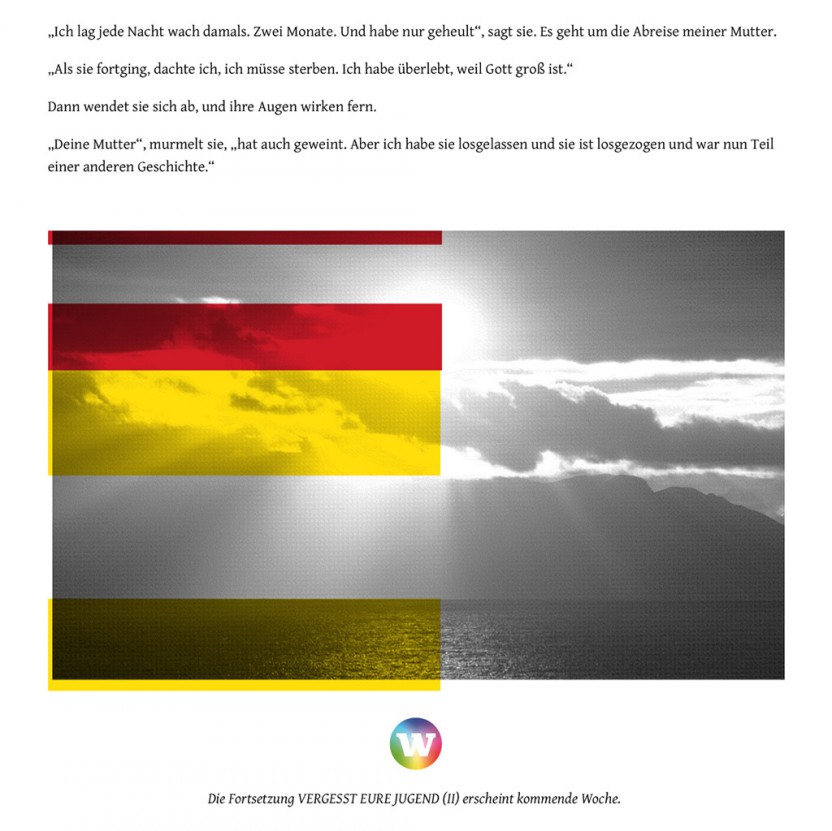 „Ich lag jede Nacht wach damals. Zwei Monate. Und habe nur geheult“, sagt sie. Es geht um die Abreise meiner Mutter.

„Als sie fortging, dachte ich, ich müsse sterben. Ich habe überlebt, weil Gott groß ist.“

Dann wendet sie sich ab, und ihre Augen wirken fern.

„Deine Mutter“, murmelt sie, „hat auch geweint. Aber ich habe sie losgelassen und sie ist losgezogen und war nun Teil einer anderen Geschichte.“

W

Die Fortsetzung VERGESST EURE JUGEND (II) erscheint kommende Woche.